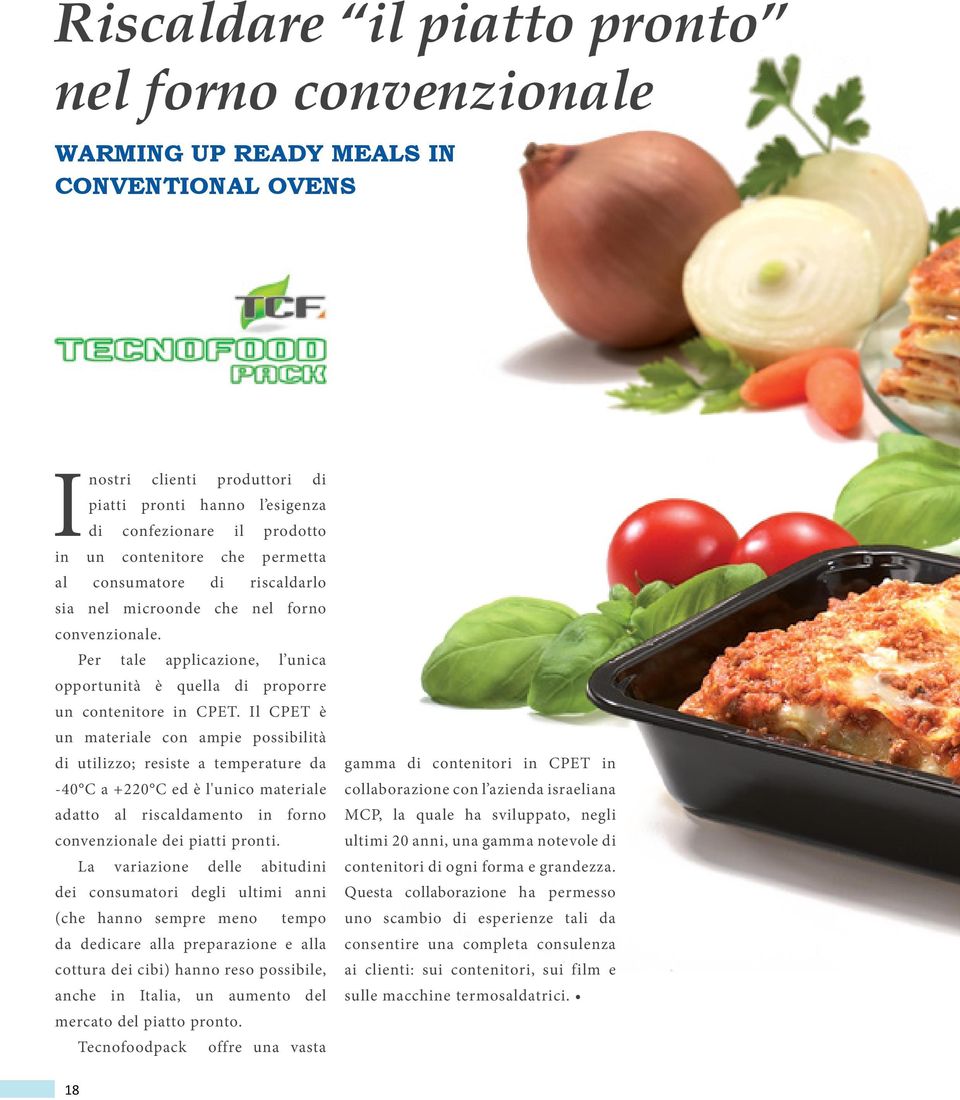 Riscaldare “il piatto pronto” nel forno convenzionale

WARMING UP READY MEALS IN CONVENTIONAL OVENS

TCF
TECNOFOOD PACK

I nostri clienti produttori di piatti pronti hanno l’esigenza di confezionare il prodotto in un contenitore che permetta al consumatore di riscaldarlo sia nel microonde che nel forno convenzionale.

Per tale applicazione, l’unica opportunità è quella di proporre un contenitore in CPET. Il CPET è un materiale con ampie possibilità di utilizzo; resiste a temperature da -40°C a +220°C ed è l’unico materiale adatto al riscaldamento in forno convenzionale dei piatti pronti.

La variazione delle abitudini dei consumatori degli ultimi anni (che hanno sempre meno tempo da dedicare alla preparazione e alla cottura dei cibi) hanno reso possibile, anche in Italia, un aumento del mercato del piatto pronto.

Tecnofoodpack offre una vasta gamma di contenitori in CPET in collaborazione con l’azienda israeliana MCP, la quale ha sviluppato, negli ultimi 20 anni, una gamma notevole di contenitori di ogni forma e grandezza. Questa collaborazione ha permesso uno scambio di esperienze tali da consentire una completa consulenza ai clienti: sui contenitori, sui film e sulle macchine termosaldatrici. •

18